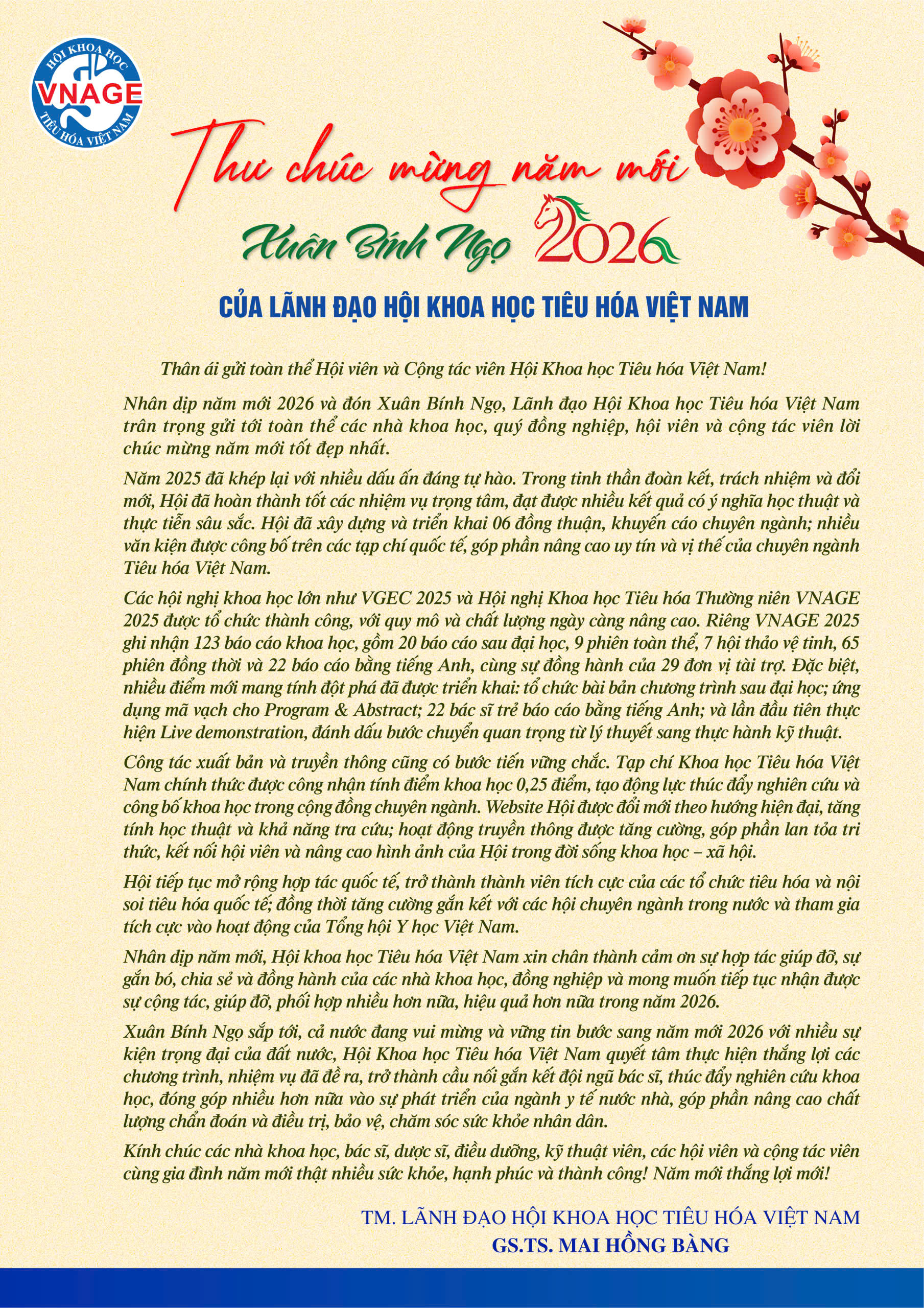 HỘI KHOA HỌC
VNAGE
TIÊU HÓA VIỆT NAM

Thư chúc mừng năm mới

Xuân Bính Ngọ 2026

CỦA LÃNH ĐẠO HỘI KHOA HỌC TIÊU HÓA VIỆT NAM

Thân ái gửi toàn thể Hội viên và Cộng tác viên Hội Khoa học Tiêu hóa Việt Nam!

Nhân dịp năm mới 2026 và đón Xuân Bính Ngọ, Lãnh đạo Hội Khoa học Tiêu hóa Việt Nam trân trọng gửi tới toàn thể các nhà khoa học, quý đồng nghiệp, hội viên và cộng tác viên lời chúc mừng năm mới tốt đẹp nhất.

Năm 2025 đã khép lại với nhiều dấu ấn đáng tự hào. Trong tinh thần đoàn kết, trách nhiệm và đổi mới, Hội đã hoàn thành tốt các nhiệm vụ trọng tâm, đạt được nhiều kết quả có ý nghĩa học thuật và thực tiễn sâu sắc. Hội đã xây dựng và triển khai 06 đồng thuận, khuyến cáo chuyên ngành; nhiều văn kiện được công bố trên các tạp chí quốc tế, góp phần nâng cao uy tín và vị thế của chuyên ngành Tiêu hóa Việt Nam.

Các hội nghị khoa học lớn như VGEC 2025 và Hội nghị Khoa học Tiêu hóa Thường niên VNAGE 2025 được tổ chức thành công, với quy mô và chất lượng ngày càng nâng cao. Riêng VNAGE 2025 ghi nhận 123 báo cáo khoa học, gồm 20 báo cáo sau đại học, 9 phiên toàn thể, 7 hội thảo vệ tinh, 65 phiên đồng thời và 22 báo cáo bằng tiếng Anh, cùng sự đồng hành của 29 đơn vị tài trợ. Đặc biệt, nhiều điểm mới mang tính đột phá đã được triển khai: tổ chức bài bản chương trình sau đại học; ứng dụng mã vạch cho Program & Abstract; 22 bác sĩ trẻ báo cáo bằng tiếng Anh; và lần đầu tiên thực hiện Live demonstration, đánh dấu bước chuyển quan trọng từ lý thuyết sang thực hành kỹ thuật.

Công tác xuất bản và truyền thông cũng có bước tiến vững chắc. Tạp chí Khoa học Tiêu hóa Việt Nam chính thức được công nhận tính điểm khoa học 0,25 điểm, tạo động lực thúc đẩy nghiên cứu và công bố khoa học trong cộng đồng chuyên ngành. Website Hội được đổi mới theo hướng hiện đại, tăng tính học thuật và khả năng tra cứu; hoạt động truyền thông được tăng cường, góp phần lan tỏa tri thức, kết nối hội viên và nâng cao hình ảnh của Hội trong đời sống khoa học – xã hội.

Hội tiếp tục mở rộng hợp tác quốc tế, trở thành thành viên tích cực của các tổ chức tiêu hóa và nội soi tiêu hóa quốc tế; đồng thời tăng cường gắn kết với các hội chuyên ngành trong nước và tham gia tích cực vào hoạt động của Tổng hội Y học Việt Nam.

Nhân dịp năm mới, Hội khoa học Tiêu hóa Việt Nam xin chân thành cảm ơn sự hợp tác giúp đỡ, sự gắn bó, chia sẻ và đồng hành của các nhà khoa học, đồng nghiệp và mong muốn tiếp tục nhận được sự cộng tác, giúp đỡ, phối hợp nhiều hơn nữa, hiệu quả hơn nữa trong năm 2026.

Xuân Bính Ngọ sắp tới, cả nước đang vui mừng và vững tin bước sang năm mới 2026 với nhiều sự kiện trọng đại của đất nước, Hội Khoa học Tiêu hóa Việt Nam quyết tâm thực hiện thắng lợi các chương trình, nhiệm vụ đã đề ra, trở thành cầu nối gắn kết đội ngũ bác sĩ, thúc đẩy nghiên cứu khoa học, đóng góp nhiều hơn nữa vào sự phát triển của ngành y tế nước nhà, góp phần nâng cao chất lượng chẩn đoán và điều trị, bảo vệ, chăm sóc sức khỏe nhân dân.

Kính chúc các nhà khoa học, bác sĩ, dược sĩ, điều dưỡng, kỹ thuật viên, các hội viên và cộng tác viên cùng gia đình năm mới thật nhiều sức khỏe, hạnh phúc và thành công! Năm mới thắng lợi mới!

TM. LÃNH ĐẠO HỘI KHOA HỌC TIÊU HÓA VIỆT NAM
GS.TS. MAI HỒNG BÀNG